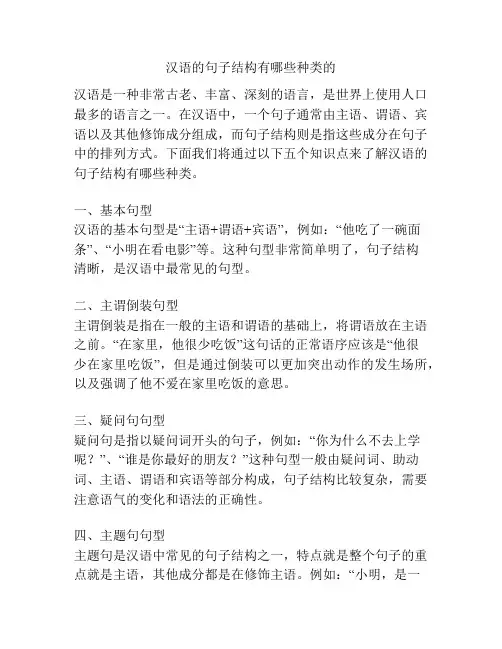 汉语的句子结构有哪些种类的

汉语是一种非常古老、丰富、深刻的语言，是世界上使用人口最多的语言之一。在汉语中，一个句子通常由主语、谓语、宾语以及其他修饰成分组成，而句子结构则是指这些成分在句子中的排列方式。下面我们将通过以下五个知识点来了解汉语的句子结构有哪些种类。

一、基本句型
汉语的基本句型是“主语+谓语+宾语”，例如：“他吃了一碗面条”、“小明在看电影”等。这种句型非常简单明了，句子结构清晰，是汉语中最常见的句型。

二、主谓倒装句型
主谓倒装是指在一般的主语和谓语的基础上，将谓语放在主语之前。“在家里，他很少吃饭”这句话的正常语序应该是“他很少在家里吃饭”，但是通过倒装可以更加突出动作的发生场所，以及强调了他不爱在家里吃饭的意思。

三、疑问句句型
疑问句是指以疑问词开头的句子，例如：“你为什么不去上学呢？”、“谁是你最好的朋友？”这种句型一般由疑问词、助动词、主语、谓语和宾语等部分构成，句子结构比较复杂，需要注意语气的变化和语法的正确性。

四、主题句句型
主题句是汉语中常见的句子结构之一，特点就是整个句子的重点就是主语，其他成分都是在修饰主语。例如：“小明，是一